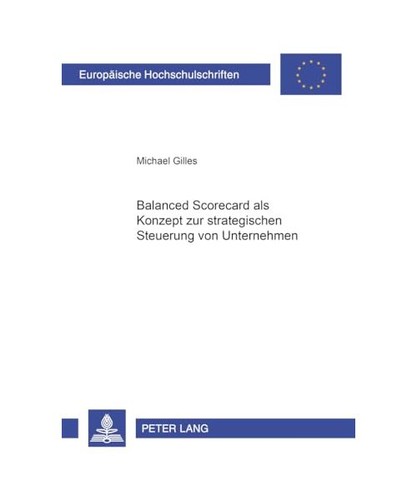 Europäische Hochschulschriften

Michael Gilles

Balanced Scorecard als Konzept zur strategischen Steuerung von Unternehmen

PETER LANG